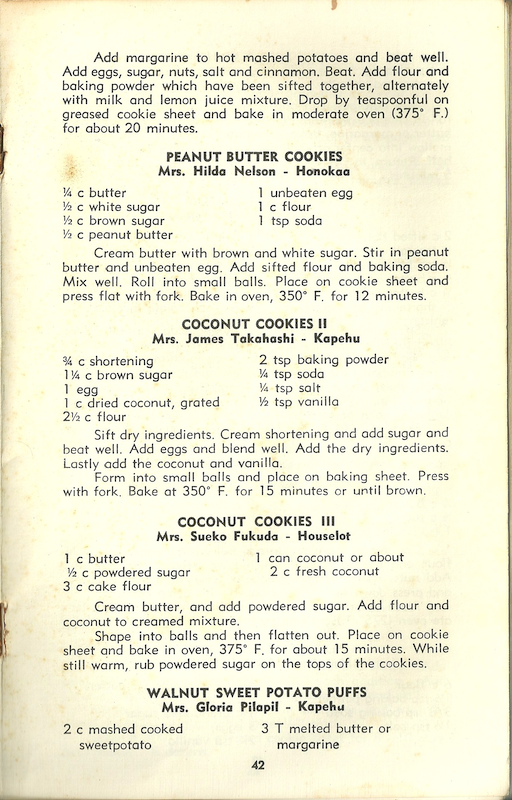 Add margarine to hot mashed potatoes and beat well. Add eggs, sugar, nuts, salt and cinnamon. Beat. Add flour and baking powder which have been sifted together, alternately with milk and lemon juice mixture. Drop by teaspoonful on greased cookie sheet and bake in moderate oven (375° F.) for about 20 minutes.

PEANUT BUTTER COOKIES
Mrs. Hilda Nelson - Honokaa

¼ c butter
½ c white sugar
½ c brown sugar
½ c peanut butter

1 unbeaten egg
1 c flour
1 tsp soda

Cream butter with brown and white sugar. Stir in peanut butter and unbeaten egg. Add sifted flour and baking soda. Mix well. Roll into small balls. Place on cookie sheet and press flat with fork. Bake in oven, 350° F. for 12 minutes.

COCONUT COOKIES II
Mrs. James Takahashi - Kapehu

¾ c shortening
1¼ c brown sugar
1 egg
1 c dried coconut, grated
2½ c flour

2 tsp baking powder
¼ tsp soda
¼ tsp salt
½ tsp vanilla

Sift dry ingredients. Cream shortening and add sugar and beat well. Add eggs and blend well. Add the dry ingredients. Lastly add the coconut and vanilla.

Form into small balls and place on baking sheet. Press with fork. Bake at 350° F. for 15 minutes or until brown.

COCONUT COOKIES III
Mrs. Sueko Fukuda - Houselot

1 c butter
½ c powdered sugar
3 c cake flour

1 can coconut or about 2 c fresh coconut

Cream butter, and add powdered sugar. Add flour and coconut to creamed mixture.

Shape into balls and then flatten out. Place on cookie sheet and bake in oven, 375° F. for about 15 minutes. While still warm, rub powdered sugar on the tops of the cookies.

WALNUT SWEET POTATO PUFFS
Mrs. Gloria Pilapil - Kapehu

2 c mashed cooked sweetpotato

3 T melted butter or margarine

42